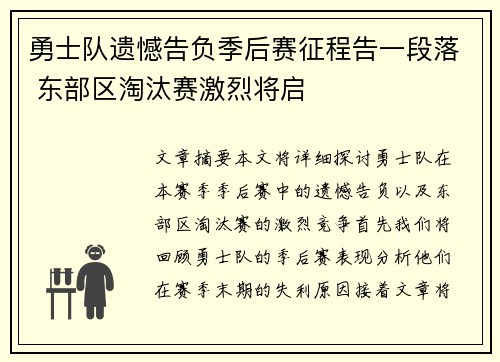 勇士队遗憾告负季后赛征程告一段落 东部区淘汰赛激烈将启

文章摘要本文将详细探讨勇士队在本赛季季后赛中的遗憾告负以及东部区淘汰赛的激烈竞争首先我们将回顾勇士队的季后赛表现分析他们在赛季末期的失利原因接着文章将